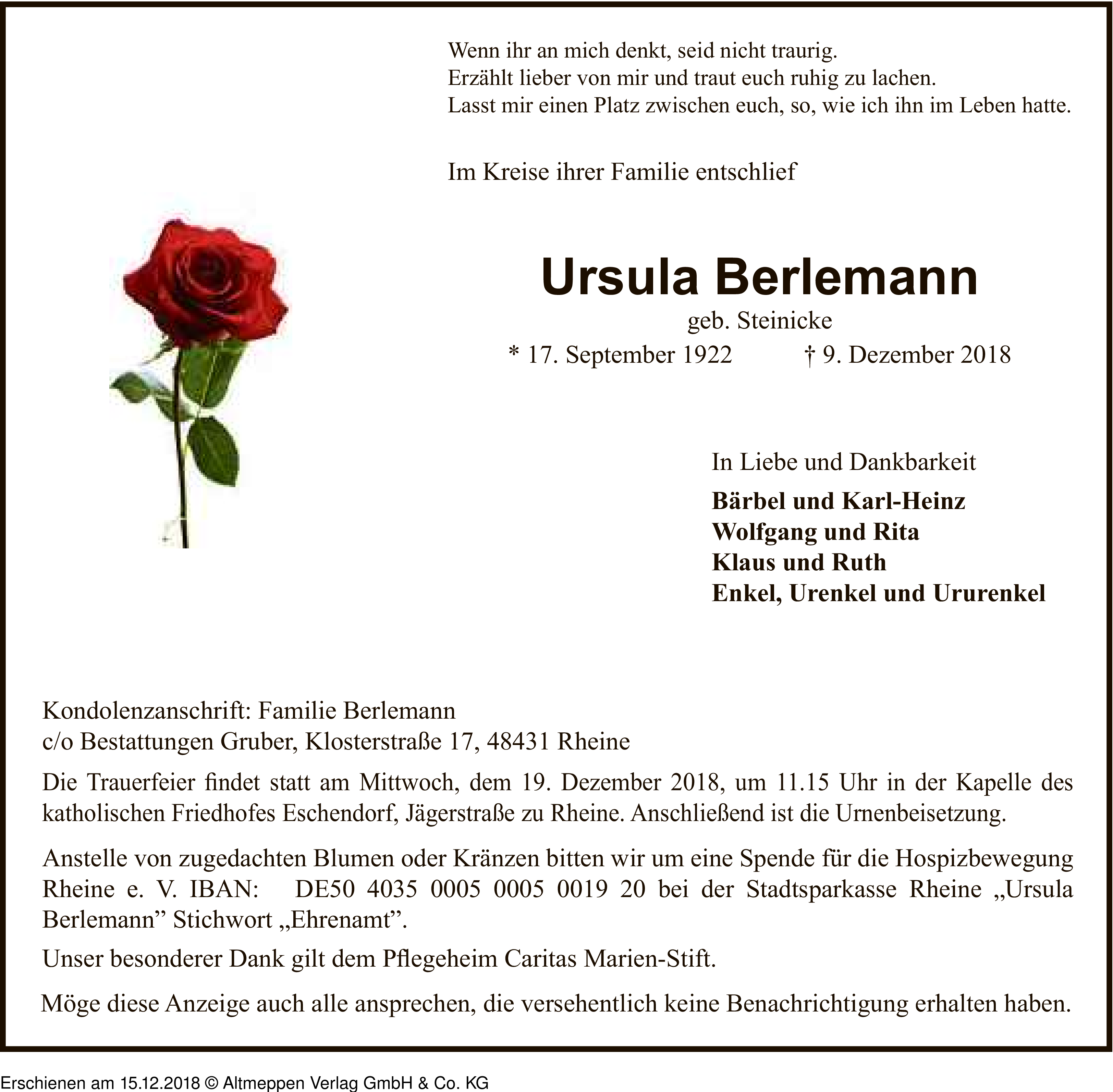 Wenn ihr an mich denkt, seid nicht traurig.
Erzählt lieber von mir und traut euch ruhig zu lachen.
Lasst mir einen Platz zwischen euch, so, wie ich ihn im Leben hatte.

Im Kreise ihrer Familie entschlief

Ursula Berlemann

geb. Steinicke

* 17. September 1922 † 9. Dezember 2018

In Liebe und Dankbarkeit

Bärbel und Karl-Heinz
Wolfgang und Rita
Klaus und Ruth
Enkel, Urenkel und Ururenkel

Kondolenzanschrift: Familie Berlemann
c/o Bestattungen Gruber, Klosterstraße 17, 48431 Rheine

Die Trauerfeier findet statt am Mittwoch, dem 19. Dezember 2018, um 11.15 Uhr in der Kapelle des katholischen Friedhofes Eschendorf, Jägerstraße zu Rheine. Anschließend ist die Urnenbeisetzung.

Anstelle von zugedachten Blumen oder Kränzen bitten wir um eine Spende für die Hospizbewegung Rheine e. V. IBAN: DE50 4035 0005 0005 0019 20 bei der Stadtsparkasse Rheine „Ursula Berlemann” Stichwort „Ehrenamt”.

Unser besonderer Dank gilt dem Pflegeheim Caritas Marien-Stift.

Möge diese Anzeige auch alle ansprechen, die versehentlich keine Benachrichtigung erhalten haben.

Erschienen am 15.12.2018 © Altmeppen Verlag GmbH & Co. KG